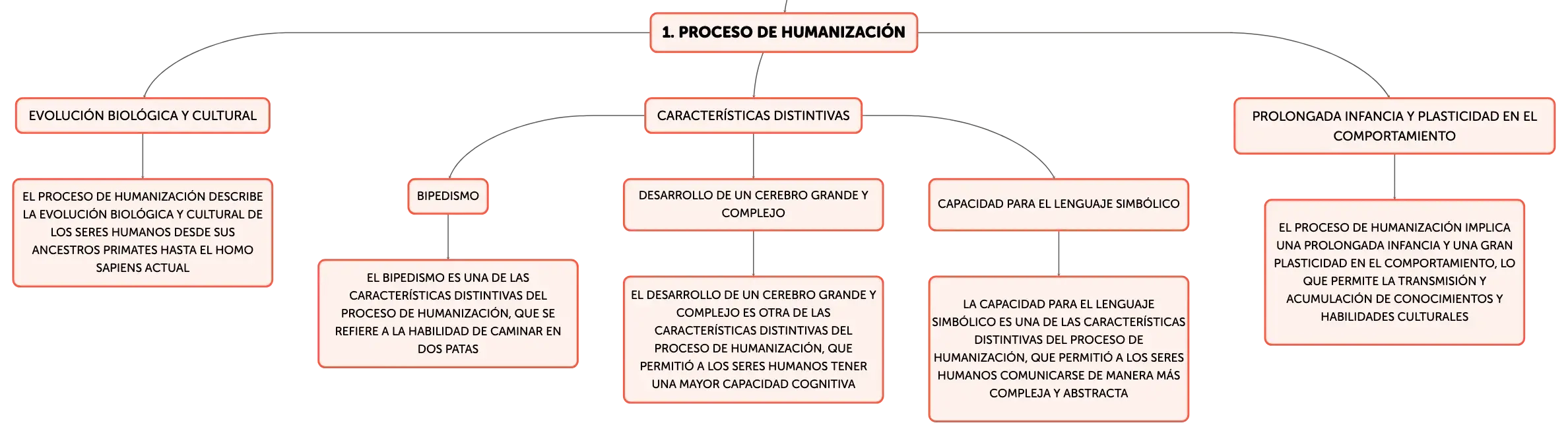 1. PROCESO DE HUMANIZACIÓN

EVOLUCIÓN BIOLÓGICA Y CULTURAL

EL PROCESO DE HUMANIZACIÓN DESCRIBE LA EVOLUCIÓN BIOLÓGICA Y CULTURAL DE LOS SERES HUMANOS DESDE SUS ANCESTROS PRIMATES HASTA EL HOMO SAPIENS ACTUAL

CARACTERÍSTICAS DISTINTIVAS

BIPEDISMO

EL BIPEDISMO ES UNA DE LAS CARACTERÍSTICAS DISTINTIVAS DEL PROCESO DE HUMANIZACIÓN, QUE SE REFIERE A LA HABILIDAD DE CAMINAR EN DOS PATAS

DESARROLLO DE UN CEREBRO GRANDE Y COMPLEJO

EL DESARROLLO DE UN CEREBRO GRANDE Y COMPLEJO ES OTRA DE LAS CARACTERÍSTICAS DISTINTIVAS DEL PROCESO DE HUMANIZACIÓN, QUE PERMITIÓ A LOS SERES HUMANOS TENER UNA MAYOR CAPACIDAD COGNITIVA

CAPACIDAD PARA EL LENGUAJE SIMBÓLICO

LA CAPACIDAD PARA EL LENGUAJE SIMBÓLICO ES UNA DE LAS CARACTERÍSTICAS DISTINTIVAS DEL PROCESO DE HUMANIZACIÓN, QUE PERMITIÓ A LOS SERES HUMANOS COMUNICARSE DE MANERA MÁS COMPLEJA Y ABSTRACTA

PROLONGADA INFANCIA Y PLASTICIDAD EN EL COMPORTAMIENTO

EL PROCESO DE HUMANIZACIÓN IMPLICA UNA PROLONGADA INFANCIA Y UNA GRAN PLASTICIDAD EN EL COMPORTAMIENTO, LO QUE PERMITE LA TRANSMISIÓN Y ACUMULACIÓN DE CONOCIMIENTOS Y HABILIDADES CULTURALES